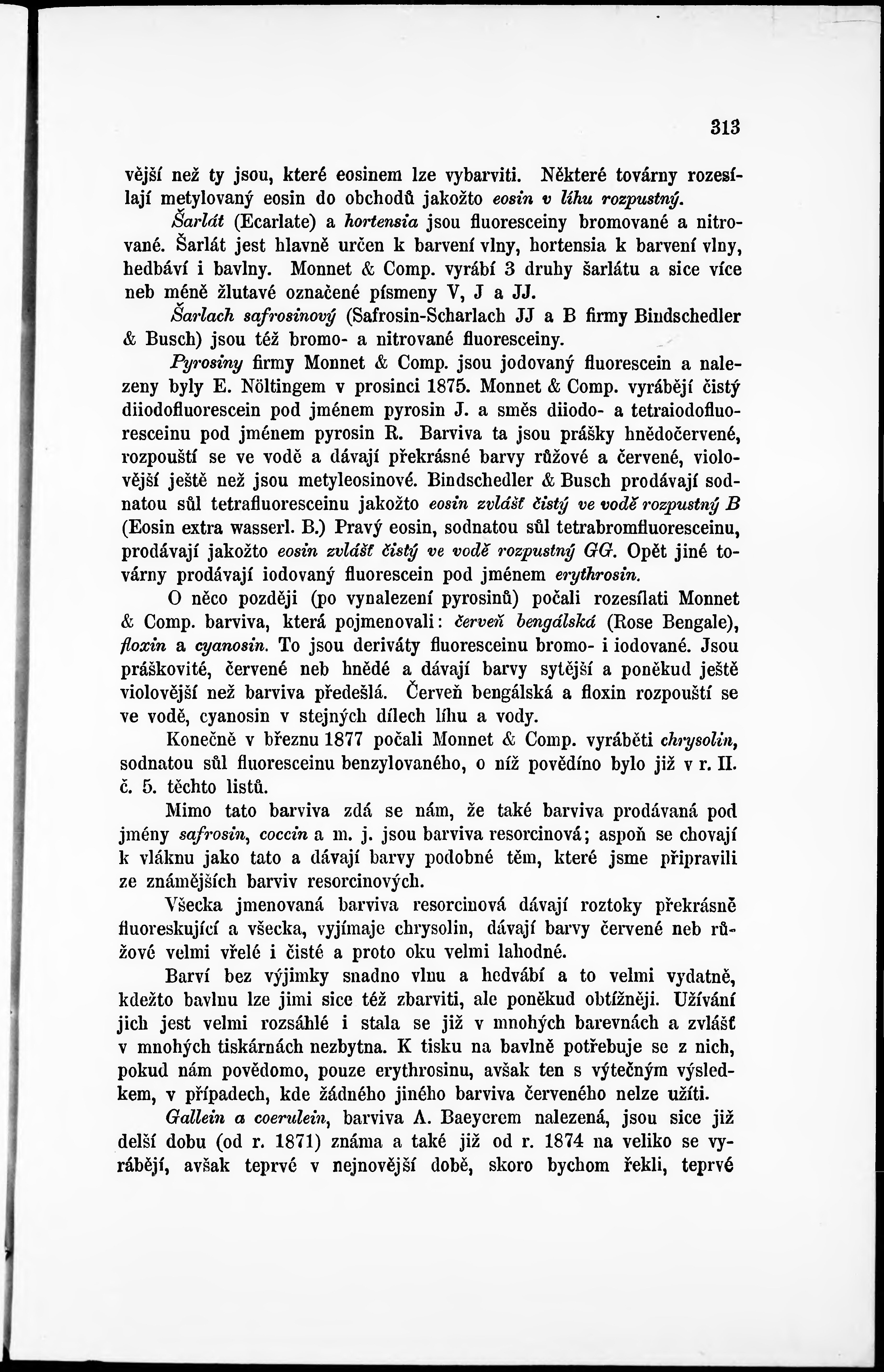 313

vější než ty jsou, které eosinem lze vybarviti. Některé továrny rozesílají metylovaný eosin do obchodů jakožto eosin v líhu rozpustný.

Šarlát (Ecarlate) a hortensia jsou fluoresceiny bromované a nitrované. Šarlát jest hlavně určen k barvení vlny, hortensia k barvení vlny, hedbáví i bavlny. Monnet & Comp. vyrábí 3 druhy šarlátu a sice více neb méně žlutavé označené písmeny V, J a JJ.

Šarlach safrosinový (Safrosin-Scharlach JJ a B firmy Bindschedler & Busch) jsou též bromo- a nitrované fluoresceiny.

Pyrosiny firmy Monnet & Comp. jsou jodovaný fluorescein a nalezeny byly E. Nöltingem v prosinci 1875. Monnet & Comp. vyrábějí čistý diiodofluorescein pod jménem pyrosin J. a směs diiodo- a tetraiodofluoresceinu pod jménem pyrosin R. Barviva ta jsou prášky hnědočervené, rozpouští se ve vodě a dávají překrásné barvy růžové a červené, violovější ještě než jsou metyleosinové. Bindschedler & Busch prodávají sodnatou sůl tetrafluoresceinu jakožto eosin zvlášť čistý ve vodě rozpustný B (Eosin extra wasserl. B.) Pravý eosin, sodnatou sůl tetrabromfluoresceinu, prodávají jakožto eosin zvlášť čistý ve vodě rozpustný GG. Opět jiné továrny prodávají iodovaný fluorescein pod jménem erythrosin.

O něco později (po vynalezení pyrosinů) počali rozesílati Monnet & Comp. barviva, která pojmenovali: červeň bengálská (Rose Bengale), floxin a cyanosin. To jsou deriváty fluoresceinu bromo- i iodované. Jsou práškovité, červené neb hnědé a dávají barvy sytější a poněkud ještě violovější než barviva předešlá. Červeň bengálská a floxin rozpouští se ve vodě, cyanosin v stejných dílech líhu a vody.

Konečně v březnu 1877 počali Monnet & Comp. vyráběti chrysolin, sodnatou sůl fluoresceinu benzylovaného, o níž povědíno bylo již v r. II. č. 5. těchto listů.

Mimo tato barviva zdá se nám, že také barviva prodávaná pod jmény safrosin, coccin a m. j. jsou barviva resorcinová; aspoň se chovají k vláknu jako tato a dávají barvy podobné těm, které jsme připravili ze známějších barviv resorcinových.

Všecka jmenovaná barviva resorcinová dávají roztoky překrásně fluoreskující a všecka, vyjímaje chrysolin, dávají barvy červené neb růžové velmi vřelé i čisté a proto oku velmi lahodné.

Barví bez výjimky snadno vlnu a hedvábí a to velmi vydatně, kdežto bavlnu lze jimi sice též zbarviti, ale poněkud obtížněji. Užívání jich jest velmi rozsáhlé i stala se již v mnohých barevnách a zvlášť v mnohých tiskárnách nezbytna. K tisku na bavlně potřebuje se z nich, pokud nám povědomo, pouze erythrosinu, avšak ten s výtečným výsledkem, v případech, kde žádného jiného barviva červeného nelze užíti.

Gallein a coerulein, barviva A. Baeyerem nalezená, jsou sice již delší dobu (od r. 1871) známa a také již od r. 1874 na veliko se vyrábějí, avšak teprvé v nejnovější době, skoro bychom řekli, teprvé